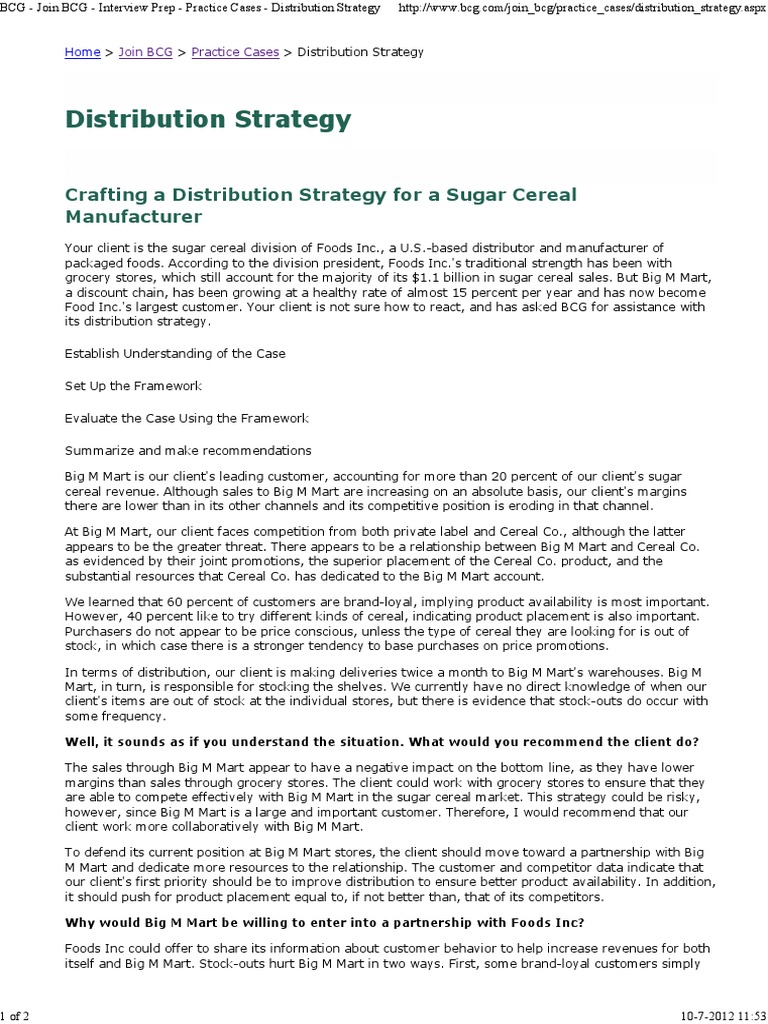 BCG - Join BCG - Interview Prep - Practice Cases - Distribution Strategy http://www.bcg.com/join_bcg/practice_cases/distribution_strategy.aspx

Home > Join BCG > Practice Cases > Distribution Strategy

Distribution Strategy

Crafting a Distribution Strategy for a Sugar Cereal Manufacturer

Your client is the sugar cereal division of Foods Inc., a U.S.-based distributor and manufacturer of packaged foods. According to the division president, Foods Inc.'s traditional strength has been with grocery stores, which still account for the majority of its $1.1 billion in sugar cereal sales. But Big M Mart, a discount chain, has been growing at a healthy rate of almost 15 percent per year and has now become Food Inc.'s largest customer. Your client is not sure how to react, and has asked BCG for assistance with its distribution strategy.

Establish Understanding of the Case

Set Up the Framework

Evaluate the Case Using the Framework

Summarize and make recommendations

Big M Mart is our client's leading customer, accounting for more than 20 percent of our client's sugar cereal revenue. Although sales to Big M Mart are increasing on an absolute basis, our client's margins there are lower than in its other channels and its competitive position is eroding in that channel.

At Big M Mart, our client faces competition from both private label and Cereal Co., although the latter appears to be the greater threat. There appears to be a relationship between Big M Mart and Cereal Co. as evidenced by their joint promotions, the superior placement of the Cereal Co. product, and the substantial resources that Cereal Co. has dedicated to the Big M Mart account.

We learned that 60 percent of customers are brand-loyal, implying product availability is most important. However, 40 percent like to try different kinds of cereal, indicating product placement is also important. Purchasers do not appear to be price conscious, unless the type of cereal they are looking for is out of stock, in which case there is a stronger tendency to base purchases on price promotions.

In terms of distribution, our client is making deliveries twice a month to Big M Mart's warehouses. Big M Mart, in turn, is responsible for stocking the shelves. We currently have no direct knowledge of when our client's items are out of stock at the individual stores, but there is evidence that stock-outs do occur with some frequency.

Well, it sounds as if you understand the situation. What would you recommend the client do?

The sales through Big M Mart appear to have a negative impact on the bottom line, as they have lower margins than sales through grocery stores. The client could work with grocery stores to ensure that they are able to compete effectively with Big M Mart in the sugar cereal market. This strategy could be risky, however, since Big M Mart is a large and important customer. Therefore, I would recommend that our client work more collaboratively with Big M Mart.

To defend its current position at Big M Mart stores, the client should move toward a partnership with Big M Mart and dedicate more resources to the relationship. The customer and competitor data indicate that our client's first priority should be to improve distribution to ensure better product availability. In addition, it should push for product placement equal to, if not better than, that of its competitors.

Why would Big M Mart be willing to enter into a partnership with Foods Inc?

Foods Inc could offer to share its information about customer behavior to help increase revenues for both itself and Big M Mart. Stock-outs hurt Big M Mart in two ways. First, some brand-loyal customers simply

1 of 2 10-7-2012 11:53